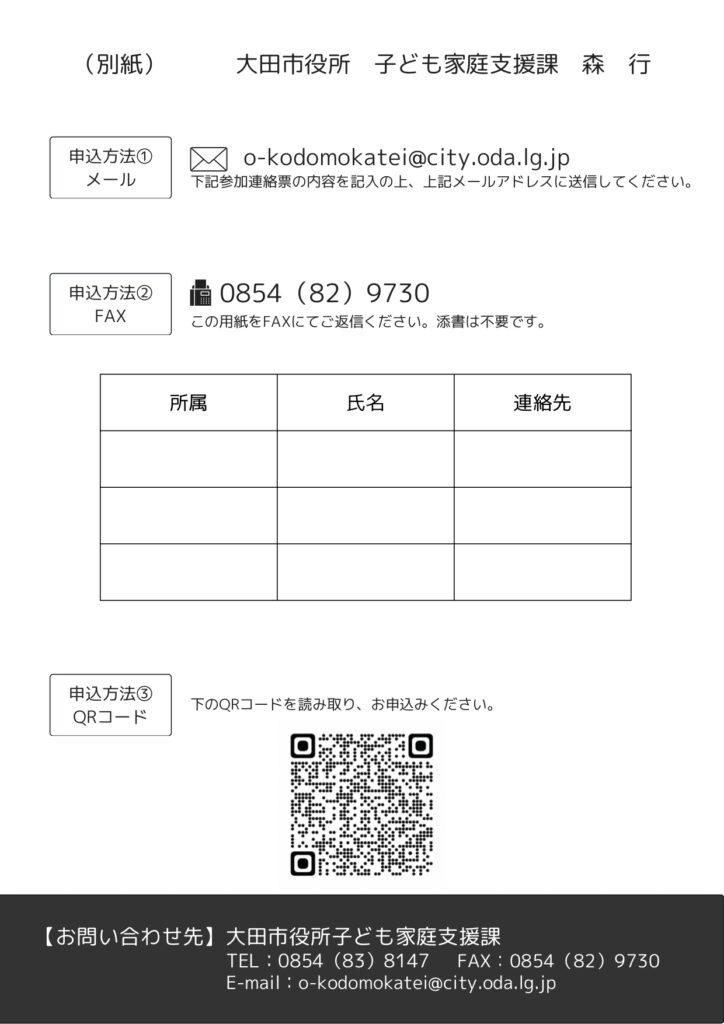 （別紙）　　大田市役所　子ども家庭支援課　森　行

申込方法①
メール

o-kodomokatei@city.oda.lg.jp
下記参加連絡票の内容を記入の上、上記メールアドレスに送信してください。

申込方法②
FAX

0854（82）9730
この用紙をFAXにてご返信ください。添書は不要です。

| 所属 | 氏名 | 連絡先 |
|---|---|---|
| | | |
| | | |
| | | |

申込方法③
QRコード

下のQRコードを読み取り、お申込みください。

【お問い合わせ先】大田市役所子ども家庭支援課
TEL：0854（83）8147　FAX：0854（82）9730
E-mail：o-kodomokatei@city.oda.lg.jp